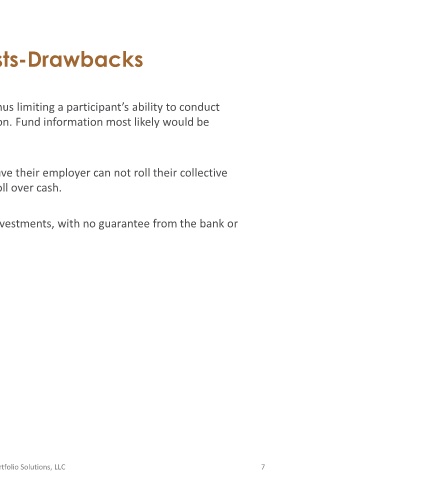 sts-Drawbacks

hus limiting a participant's ability to conduct on. Fund information most likely would be

ve their employer can not roll their collective oll over cash.

vestments, with no guarantee from the bank or

rtfolio Solutions, LLC

7